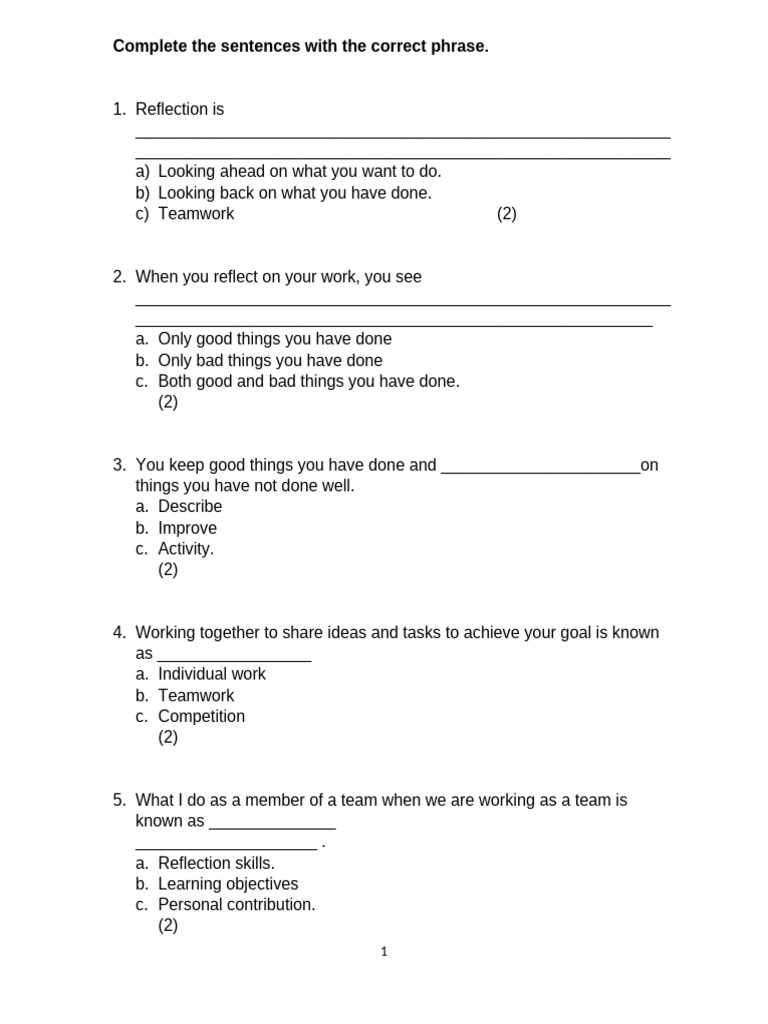 Complete the sentences with the correct phrase.

1. Reflection is ____

____

a) Looking ahead on what you want to do.
b) Looking back on what you have done.
c) Teamwork (2)

2. When you reflect on your work, you see ____

____

a. Only good things you have done
b. Only bad things you have done
c. Both good and bad things you have done.
(2)

3. You keep good things you have done and ____on things you have not done well.
a. Describe
b. Improve
c. Activity.
(2)

4. Working together to share ideas and tasks to achieve your goal is known as ____
a. Individual work
b. Teamwork
c. Competition
(2)

5. What I do as a member of a team when we are working as a team is known as ____
____ .
a. Reflection skills.
b. Learning objectives
c. Personal contribution.
(2)

1